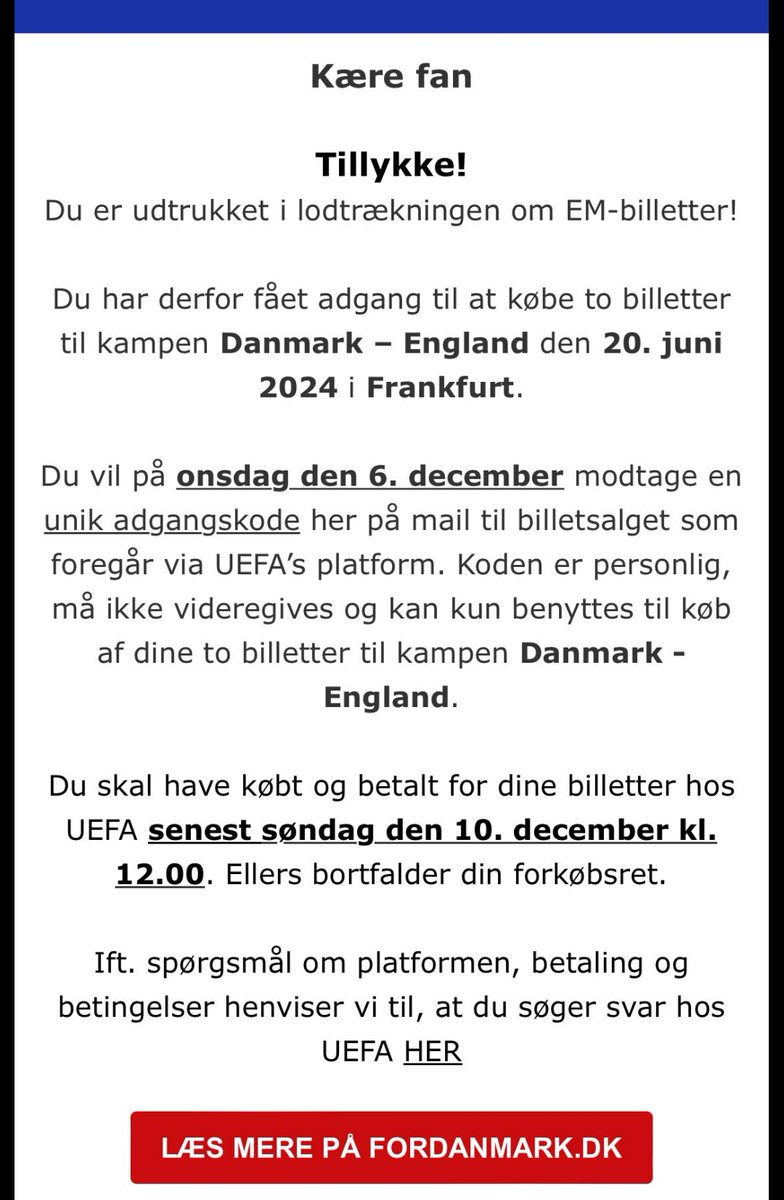 Kære fan

Tillykke!
Du er udtrukket i lodtrækningen om EM-billetter!

Du har derfor fået adgang til at købe to billetter til kampen Danmark – England den 20. juni 2024 i Frankfurt.

Du vil på onsdag den 6. december modtage en unik adgangskode her på mail til billetsalget som foregår via UEFA's platform. Koden er personlig, må ikke videregives og kan kun benyttes til køb af dine to billetter til kampen Danmark - England.

Du skal have købt og betalt for dine billetter hos UEFA senest søndag den 10. december kl. 12.00. Ellers bortfalder din forkøbsret.

Ift. spørgsmål om platformen, betaling og betingelser henviser vi til, at du søger svar hos UEFA HER

LÆS MERE PÅ FORDANMARK.DK